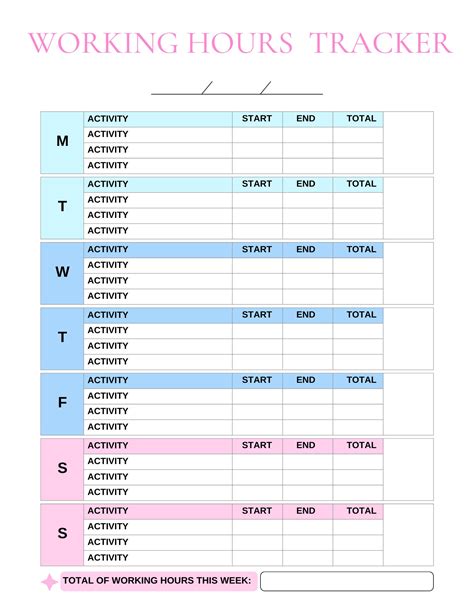 WORKING HOURS TRACKER

/ /

| | | | | | |
|---|---|---|---|---|---|
| M | ACTIVITY | START | END | TOTAL | |
| | ACTIVITY | | | | |
| | ACTIVITY | | | | |
| | ACTIVITY | | | | |
| T | ACTIVITY | START | END | TOTAL | |
| | ACTIVITY | | | | |
| | ACTIVITY | | | | |
| | ACTIVITY | | | | |
| W | ACTIVITY | START | END | TOTAL | |
| | ACTIVITY | | | | |
| | ACTIVITY | | | | |
| | ACTIVITY | | | | |
| T | ACTIVITY | START | END | TOTAL | |
| | ACTIVITY | | | | |
| | ACTIVITY | | | | |
| | ACTIVITY | | | | |
| F | ACTIVITY | START | END | TOTAL | |
| | ACTIVITY | | | | |
| | ACTIVITY | | | | |
| | ACTIVITY | | | | |
| S | ACTIVITY | START | END | TOTAL | |
| | ACTIVITY | | | | |
| | ACTIVITY | | | | |
| | ACTIVITY | | | | |
| S | ACTIVITY | START | END | TOTAL | |
| | ACTIVITY | | | | |
| | ACTIVITY | | | | |
| | ACTIVITY | | | | |

TOTAL OF WORKING HOURS THIS WEEK: